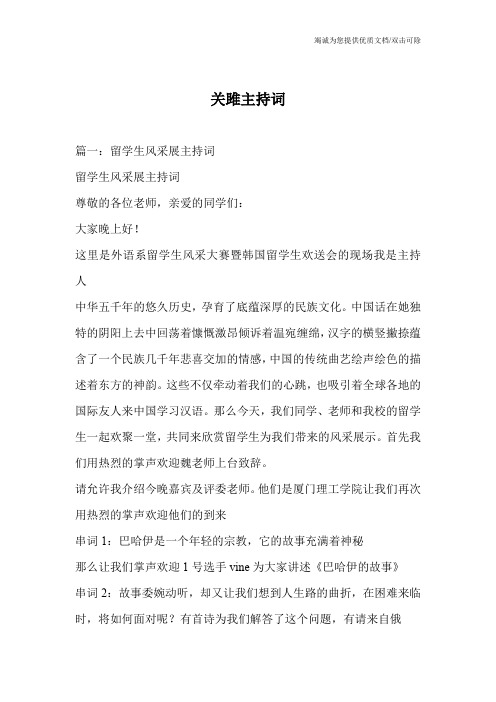 竭诚为您提供优质文档/双击可除

关雎主持词

篇一：留学生风采展主持词

留学生风采展主持词

尊敬的各位老师，亲爱的同学们：

大家晚上好！

这里是外语系留学生风采大赛暨韩国留学生欢送会的现场我是主持人

中华五千年的悠久历史，孕育了底蕴深厚的民族文化。中国话在她独特的阴阳上去中回荡着慷慨激昂倾诉着温宛缠绵，汉字的横竖撇捺蕴含了一个民族几千年悲喜交加的情感，中国的传统曲艺绘声绘色的描述着东方的神韵。这些不仅牵动着我们的心跳，也吸引着全球各地的国际友人来中国学习汉语。那么今天，我们同学、老师和我校的留学生一起欢聚一堂，共同来欣赏留学生为我们带来的风采展示。首先我们用热烈的掌声欢迎魏老师上台致辞。

请允许我介绍今晚嘉宾及评委老师。他们是厦门理工学院让我们再次用热烈的掌声欢迎他们的到来

串词1：巴哈伊是一个年轻的宗教，它的故事充满着神秘

那么让我们掌声欢迎1号选手vine为大家讲述《巴哈伊的故事》

串词2：故事委婉动听，却又让我们想到人生路的曲折，在困难来临时，将如何面对呢？有首诗为我们解答了这个问题，有请来自俄